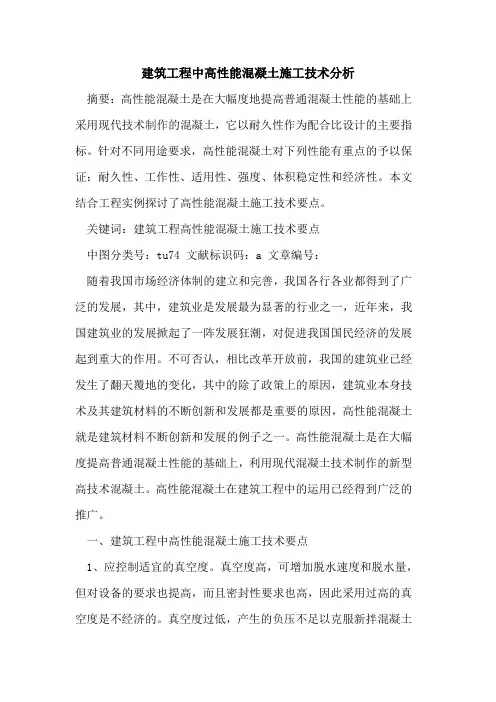 建筑工程中高性能混凝土施工技术分析

摘要：高性能混凝土是在大幅度地提高普通混凝土性能的基础上采用现代技术制作的混凝土，它以耐久性作为配合比设计的主要指标。针对不同用途要求，高性能混凝土对下列性能有重点的予以保证：耐久性、工作性、适用性、强度、体积稳定性和经济性。本文结合工程实例探讨了高性能混凝土施工技术要点。

关键词：建筑工程高性能混凝土施工技术要点

中图分类号：tu74 文献标识码：a 文章编号：

随着我国市场经济体制的建立和完善，我国各行各业都得到了广泛的发展，其中，建筑业是发展最为显著的行业之一，近年来，我国建筑业的发展掀起了一阵发展狂潮，对促进我国国民经济的发展起到重大的作用。不可否认，相比改革开放前，我国的建筑业已经发生了翻天覆地的变化，其中的除了政策上的原因，建筑业本身技术及其建筑材料的不断创新和发展都是重要的原因，高性能混凝土就是建筑材料不断创新和发展的例子之一。高性能混凝土是在大幅度提高普通混凝土性能的基础上，利用现代混凝土技术制作的新型高技术混凝土。高性能混凝土在建筑工程中的运用已经得到广泛的推广。

一、建筑工程中高性能混凝土施工技术要点

1、应控制适宜的真空度。真空度高，可增加脱水速度和脱水量，但对设备的要求也提高，而且密封性要求也高，因此采用过高的真空度是不经济的。真空度过低，产生的负压不足以克服新拌混凝土